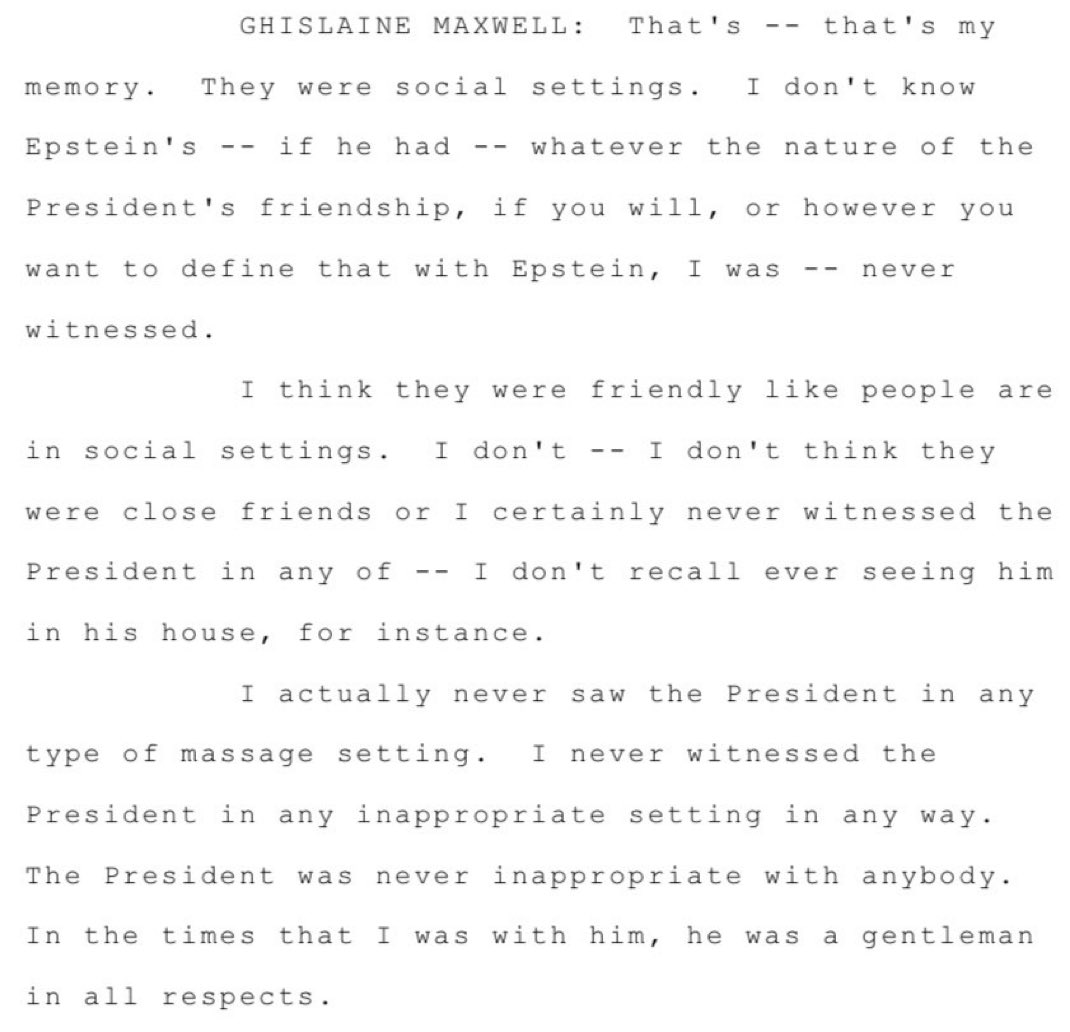 GHISLAINE MAXWELL: That's -- that's my memory. They were social settings. I don't know Epstein's -- if he had -- whatever the nature of the President's friendship, if you will, or however you want to define that with Epstein, I was -- never witnessed.

I think they were friendly like people are in social settings. I don't -- I don't think they were close friends or I certainly never witnessed the President in any of -- I don't recall ever seeing him in his house, for instance.

I actually never saw the President in any type of massage setting. I never witnessed the President in any inappropriate setting in any way. The President was never inappropriate with anybody. In the times that I was with him, he was a gentleman in all respects.